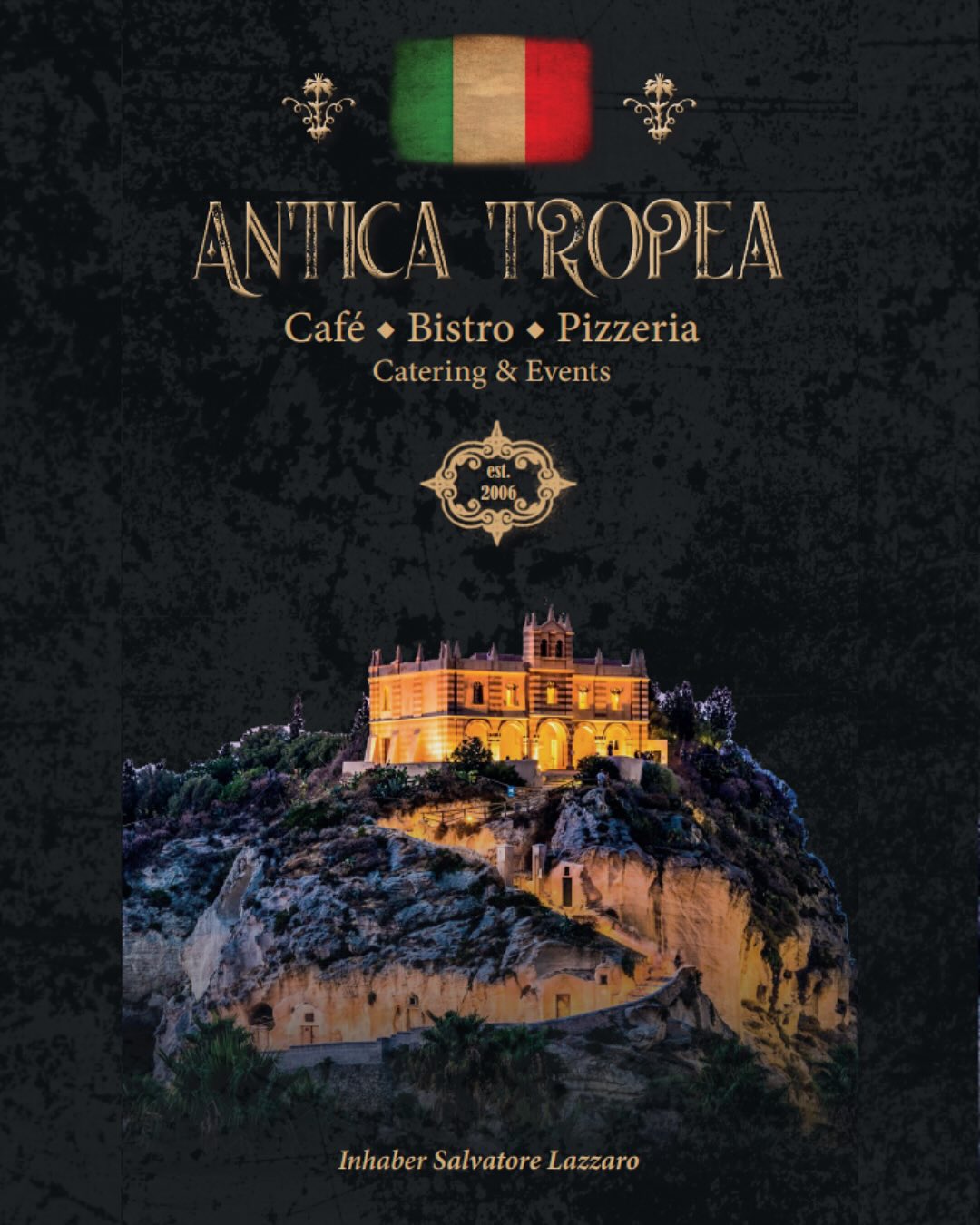 ANTICA TROPEA

Café ◆ Bistro ◆ Pizzeria
Catering & Events

est.
2006

Inhaber Salvatore Lazzaro